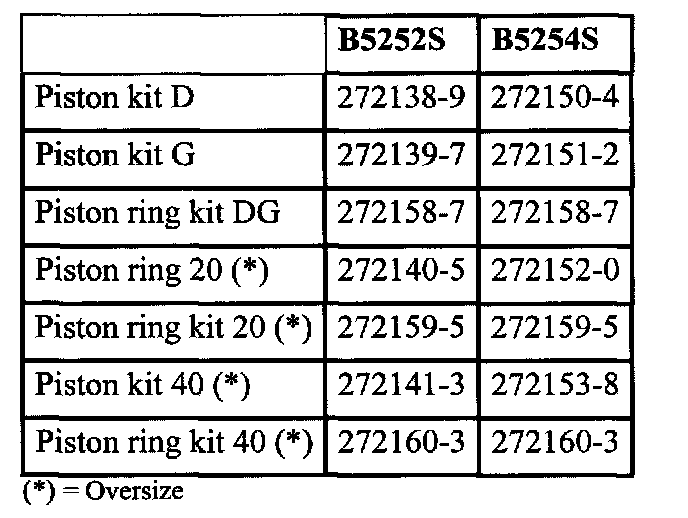 |  | B5252S | B5254S |
|---|---|---|
| Piston kit D | 272138-9 | 272150-4 |
| Piston kit G | 272139-7 | 272151-2 |
| Piston ring kit DG | 272158-7 | 272158-7 |
| Piston ring 20 (*) | 272140-5 | 272152-0 |
| Piston ring kit 20 (*) | 272159-5 | 272159-5 |
| Piston kit 40 (*) | 272141-3 | 272153-8 |
| Piston ring kit 40 (*) | 272160-3 | 272160-3 |

(*) = Oversize